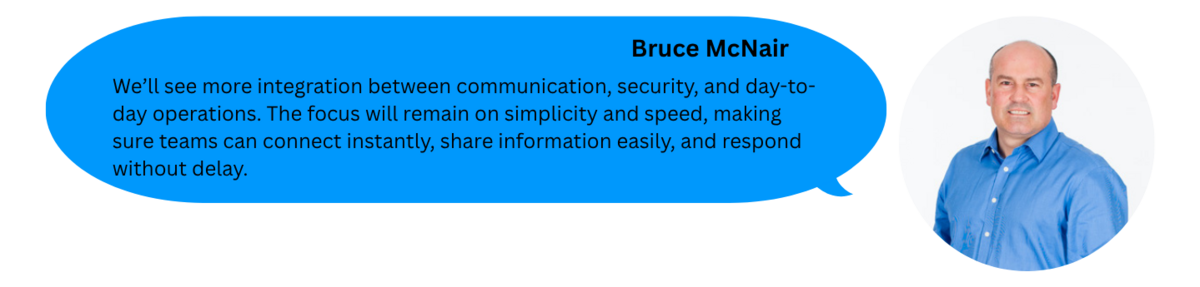 Bruce McNair

We'll see more integration between communication, security, and day-to-day operations. The focus will remain on simplicity and speed, making sure teams can connect instantly, share information easily, and respond without delay.